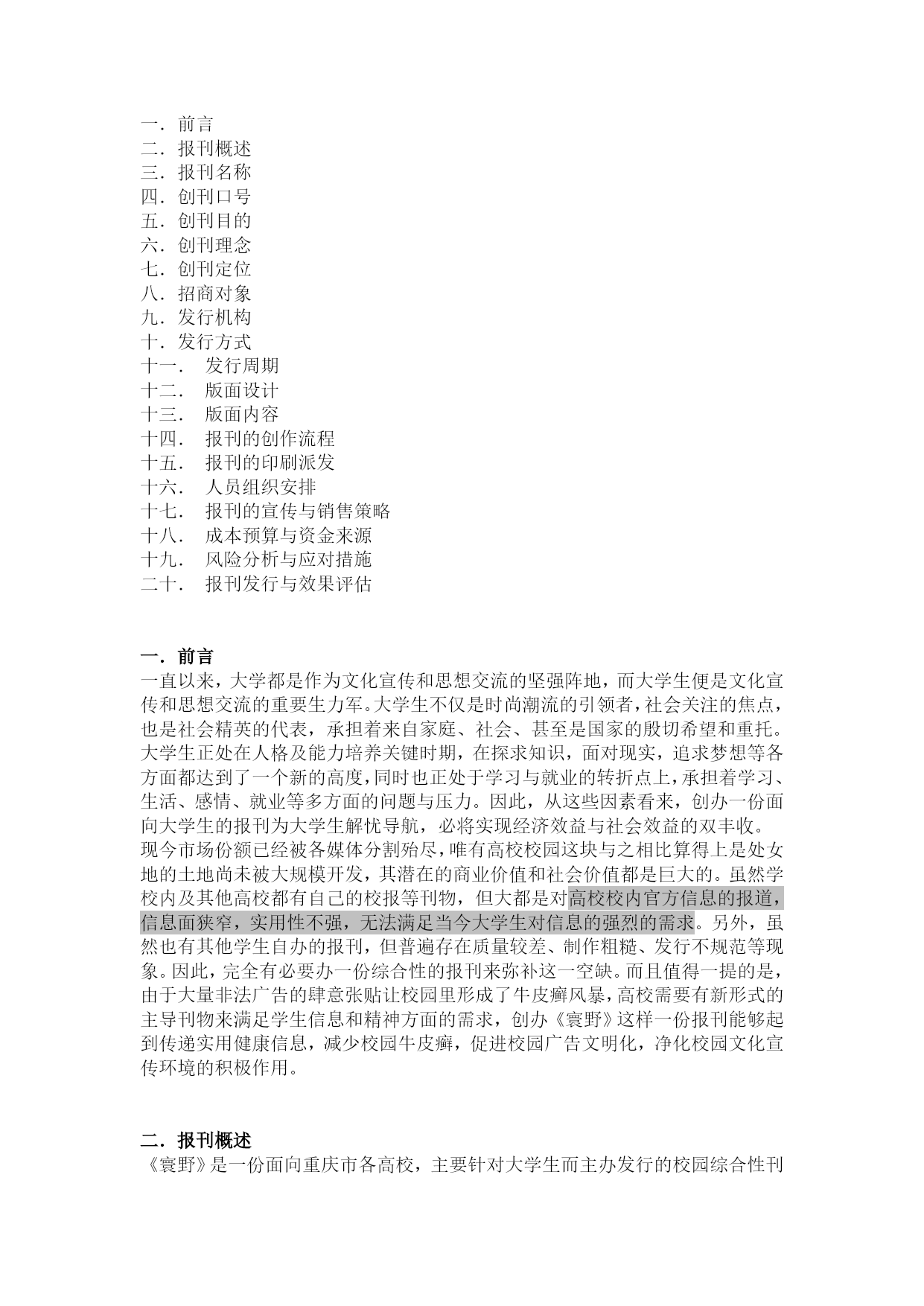 一．前言
二．报刊概述
三．报刊名称
四．创刊口号
五．创刊目的
六．创刊理念
七．创刊定位
八．招商对象
九．发行机构
十．发行方式
十一． 发行周期
十二． 版面设计
十三． 版面内容
十四． 报刊的创作流程
十五． 报刊的印刷派发
十六． 人员组织安排
十七． 报刊的宣传与销售策略
十八． 成本预算与资金来源
十九． 风险分析与应对措施
二十． 报刊发行与效果评估

一．前言
一直以来，大学都是作为文化宣传和思想交流的坚强阵地，而大学生便是文化宣传和思想交流的重要生力军。大学生不仅是时尚潮流的引领者，社会关注的焦点，也是社会精英的代表，承担着来自家庭、社会、甚至是国家的殷切希望和重托。大学生正处在人格及能力培养关键时期，在探求知识，面对现实，追求梦想等各方面都达到了一个新的高度，同时也正处于学习与就业的转折点上，承担着学习、生活、感情、就业等多方面的问题与压力。因此，从这些因素看来，创办一份面向大学生的报刊为大学生解忧导航，必将实现经济效益与社会效益的双丰收。
现今市场份额已经被各媒体分割殆尽，唯有高校校园这块与之相比算得上是处女地的土地尚未被大规模开发，其潜在的商业价值和社会价值都是巨大的。虽然学校内及其他高校都有自己的校报等刊物，但大都是对高校校内官方信息的报道，信息面狭窄，实用性不强，无法满足当今大学生对信息的强烈的需求。另外，虽然也有其他学生自办的报刊，但普遍存在质量较差、制作粗糙、发行不规范等现象。因此，完全有必要办一份综合性的报刊来弥补这一空缺。而且值得一提的是，由于大量非法广告的肆意张贴让校园里形成了牛皮癣风暴，高校需要有新形式的主导刊物来满足学生信息和精神方面的需求，创办《寰野》这样一份报刊能够起到传递实用健康信息，减少校园牛皮癣，促进校园广告文明化，净化校园文化宣传环境的积极作用。

二．报刊概述
《寰野》是一份面向重庆市各高校，主要针对大学生而主办发行的校园综合性刊